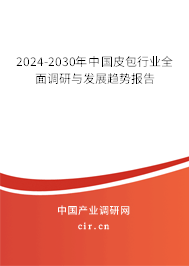 2024-2030年中国皮包行业全面调研与发展趋势报告

中国产业调研网

cir.cn